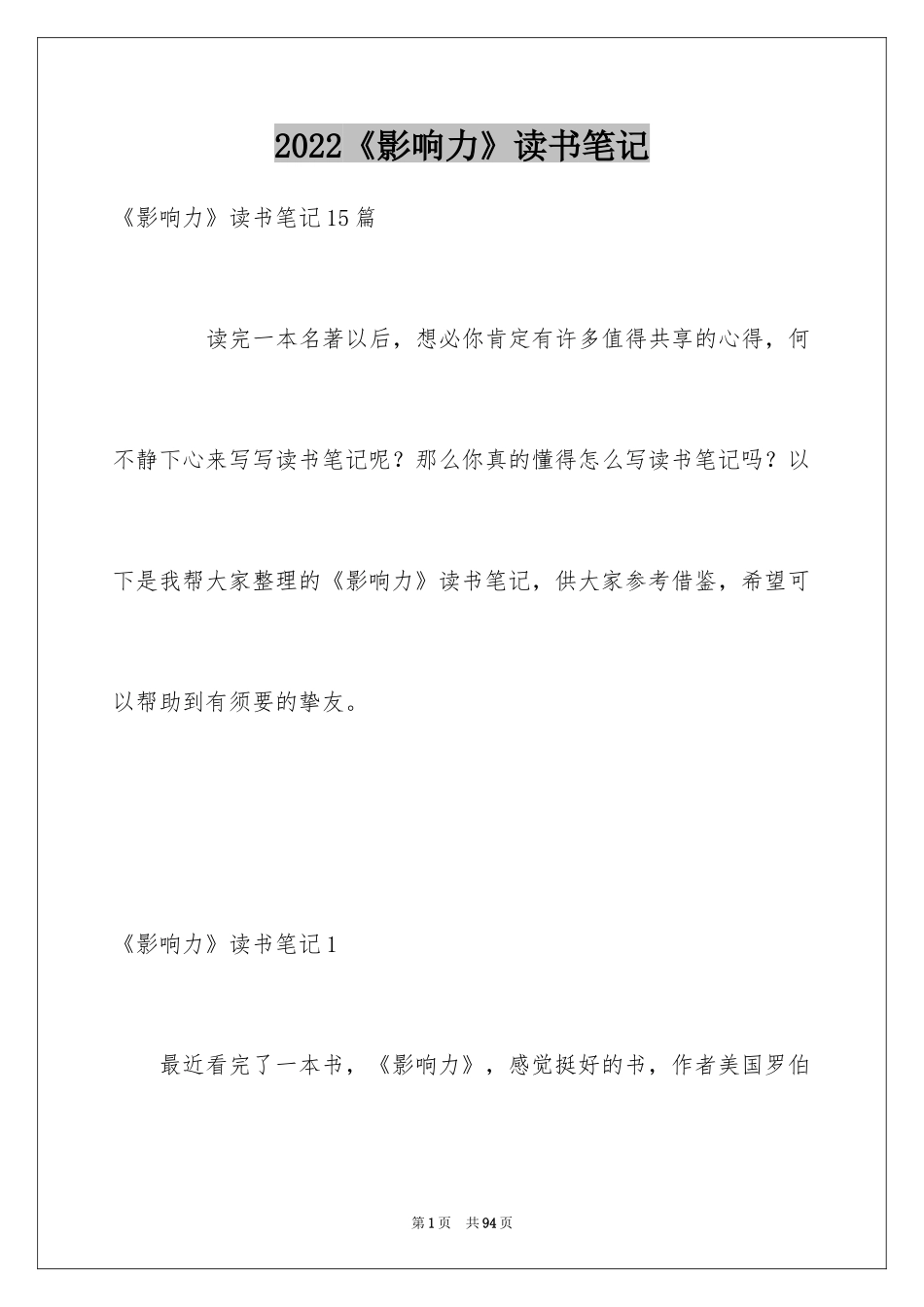 2022《影响力》读书笔记

《影响力》读书笔记15篇

读完一本名著以后，想必你肯定有许多值得共享的心得，何不静下心来写写读书笔记呢？那么你真的懂得怎么写读书笔记吗？以下是我帮大家整理的《影响力》读书笔记，供大家参考借鉴，希望可以帮助到有须要的挚友。

《影响力》读书笔记1

最近看完了一本书，《影响力》，感觉挺好的书，作者美国罗伯

第1页 共94页